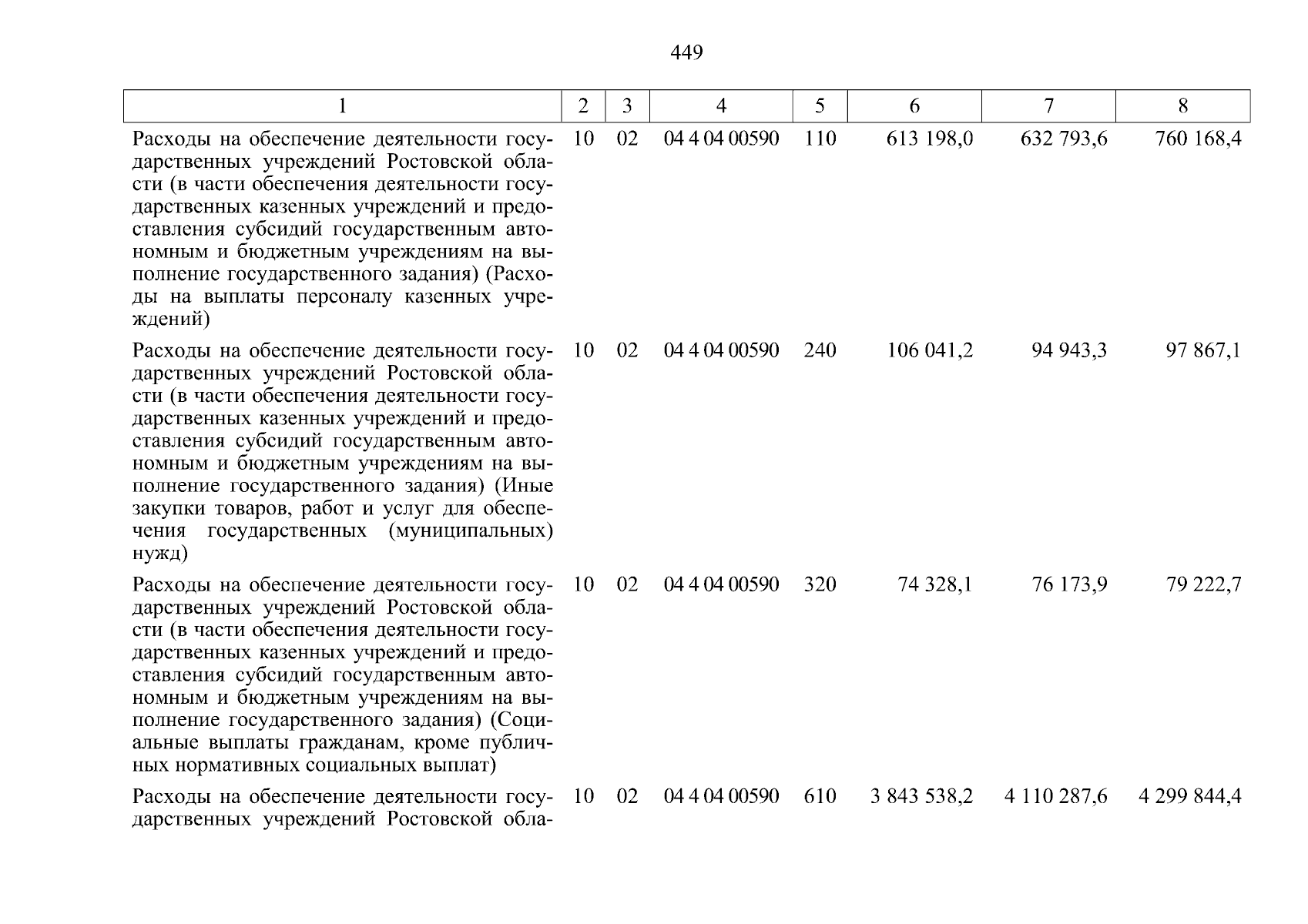 449

| 1 | 2 | 3 | 4 | 5 | 6 | 7 | 8 |
|---|---|---|---|---|---|---|---|
| Расходы на обеспечение деятельности государственных учреждений Ростовской области (в части обеспечения деятельности государственных казенных учреждений и предоставления субсидий государственным автономным и бюджетным учреждениям на выполнение государственного задания) (Расходы на выплаты персоналу казенных учреждений) | 10 | 02 | 04 4 04 00590 | 110 | 613 198,0 | 632 793,6 | 760 168,4 |
| Расходы на обеспечение деятельности государственных учреждений Ростовской области (в части обеспечения деятельности государственных казенных учреждений и предоставления субсидий государственным автономным и бюджетным учреждениям на выполнение государственного задания) (Иные закупки товаров, работ и услуг для обеспечения государственных (муниципальных) нужд) | 10 | 02 | 04 4 04 00590 | 240 | 106 041,2 | 94 943,3 | 97 867,1 |
| Расходы на обеспечение деятельности государственных учреждений Ростовской области (в части обеспечения деятельности государственных казенных учреждений и предоставления субсидий государственным автономным и бюджетным учреждениям на выполнение государственного задания) (Социальные выплаты гражданам, кроме публичных нормативных социальных выплат) | 10 | 02 | 04 4 04 00590 | 320 | 74 328,1 | 76 173,9 | 79 222,7 |
| Расходы на обеспечение деятельности государственных учреждений Ростовской обла- | 10 | 02 | 04 4 04 00590 | 610 | 3 843 538,2 | 4 110 287,6 | 4 299 844,4 |